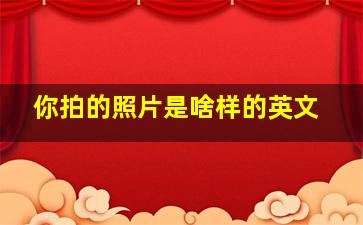 你拍的照片是啥样的英文